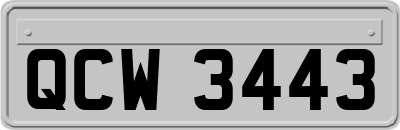 QCW 3443